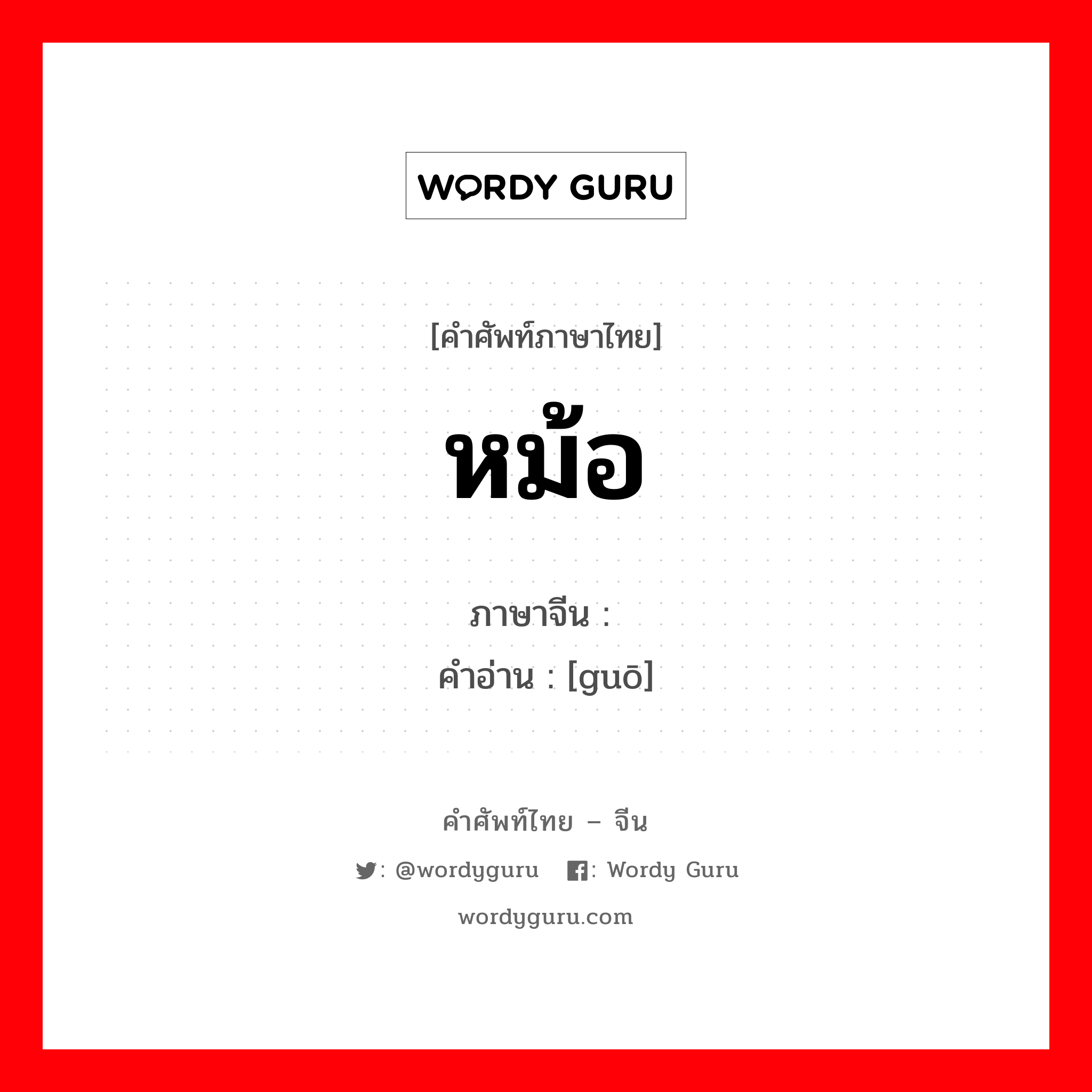 WORDY GURU

[คำศัพท์ภาษาไทย]

หม้อ

ภาษาจีน :
คำอ่าน : [guō]

คำศัพท์ไทย – จีน

: @wordyguru : Wordy Guru

wordyguru.com